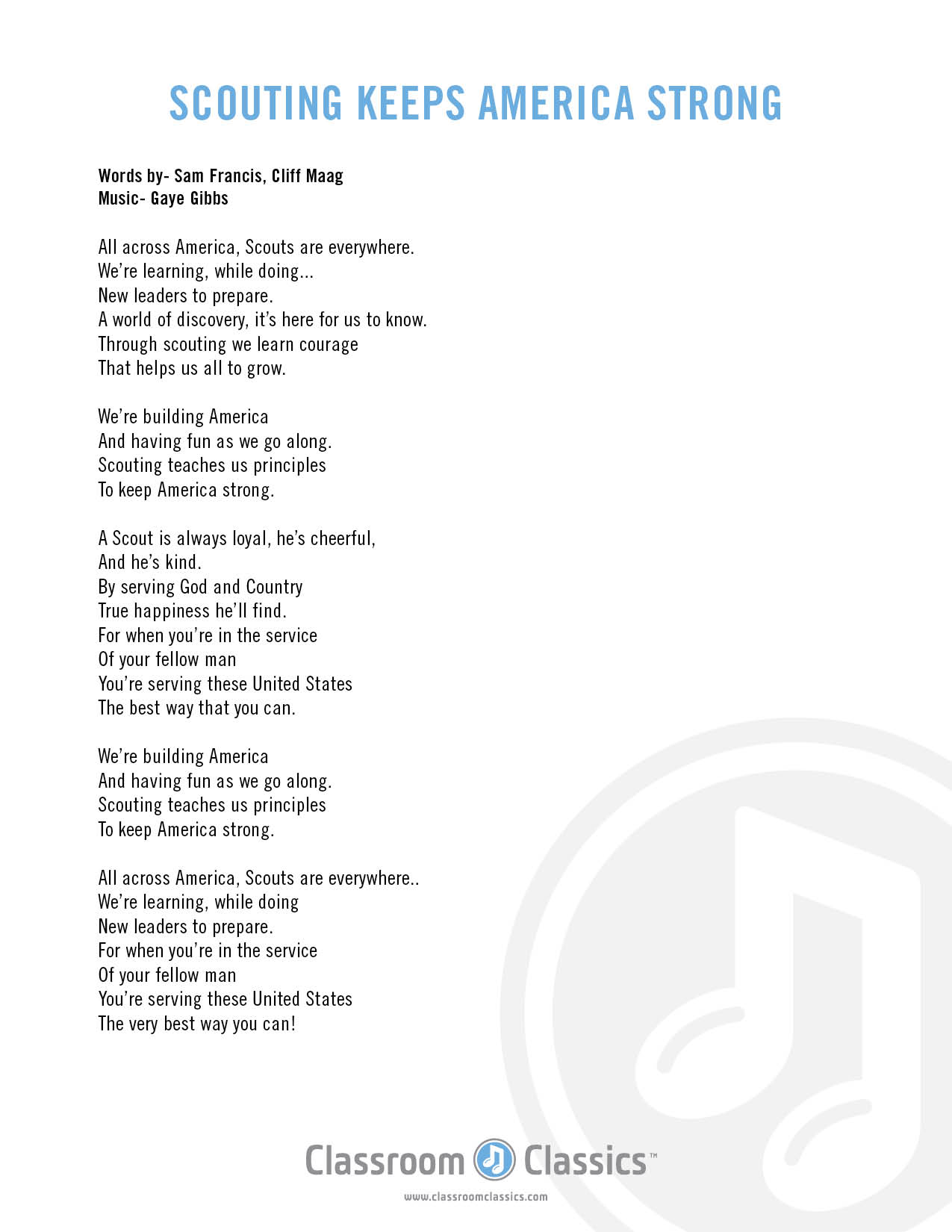 SCOUTING KEEPS AMERICA STRONG

Words by- Sam Francis, Cliff Maag
Music- Gaye Gibbs

All across America, Scouts are everywhere.
We're learning, while doing...
New leaders to prepare.
A world of discovery, it's here for us to know.
Through scouting we learn courage
That helps us all to grow.

We're building America
And having fun as we go along.
Scouting teaches us principles
To keep America strong.

A Scout is always loyal, he's cheerful,
And he's kind.
By serving God and Country
True happiness he'll find.
For when you're in the service
Of your fellow man
You're serving these United States
The best way that you can.

We're building America
And having fun as we go along.
Scouting teaches us principles
To keep America strong.

All across America, Scouts are everywhere..
We're learning, while doing
New leaders to prepare.
For when you're in the service
Of your fellow man
You're serving these United States
The very best way you can!

Classroom Classics™
www.classroomclassics.com